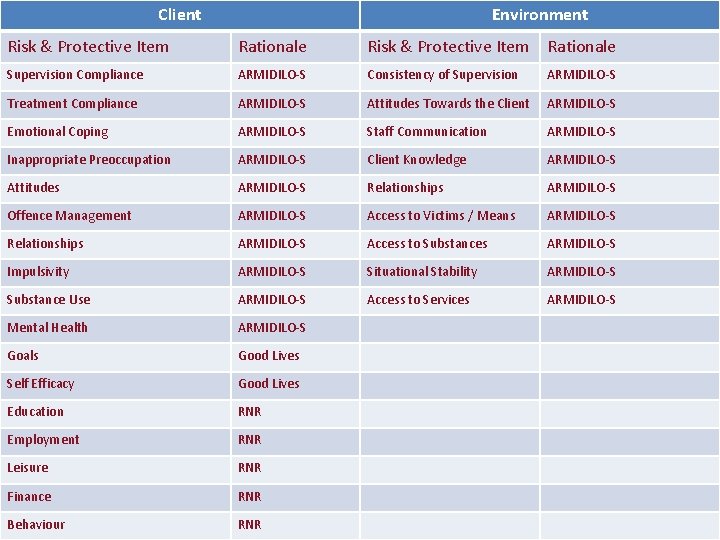 | Client | | Environment | |
|---|---|---|---|
| Risk & Protective Item | Rationale | Risk & Protective Item | Rationale |
| Supervision Compliance | ARMIDILO-S | Consistency of Supervision | ARMIDILO-S |
| Treatment Compliance | ARMIDILO-S | Attitudes Towards the Client | ARMIDILO-S |
| Emotional Coping | ARMIDILO-S | Staff Communication | ARMIDILO-S |
| Inappropriate Preoccupation | ARMIDILO-S | Client Knowledge | ARMIDILO-S |
| Attitudes | ARMIDILO-S | Relationships | ARMIDILO-S |
| Offence Management | ARMIDILO-S | Access to Victims / Means | ARMIDILO-S |
| Relationships | ARMIDILO-S | Access to Substances | ARMIDILO-S |
| Impulsivity | ARMIDILO-S | Situational Stability | ARMIDILO-S |
| Substance Use | ARMIDILO-S | Access to Services | ARMIDILO-S |
| Mental Health | ARMIDILO-S | | |
| Goals | Good Lives | | |
| Self Efficacy | Good Lives | | |
| Education | RNR | | |
| Employment | RNR | | |
| Leisure | RNR | | |
| Finance | RNR | | |
| Behaviour | RNR | | |